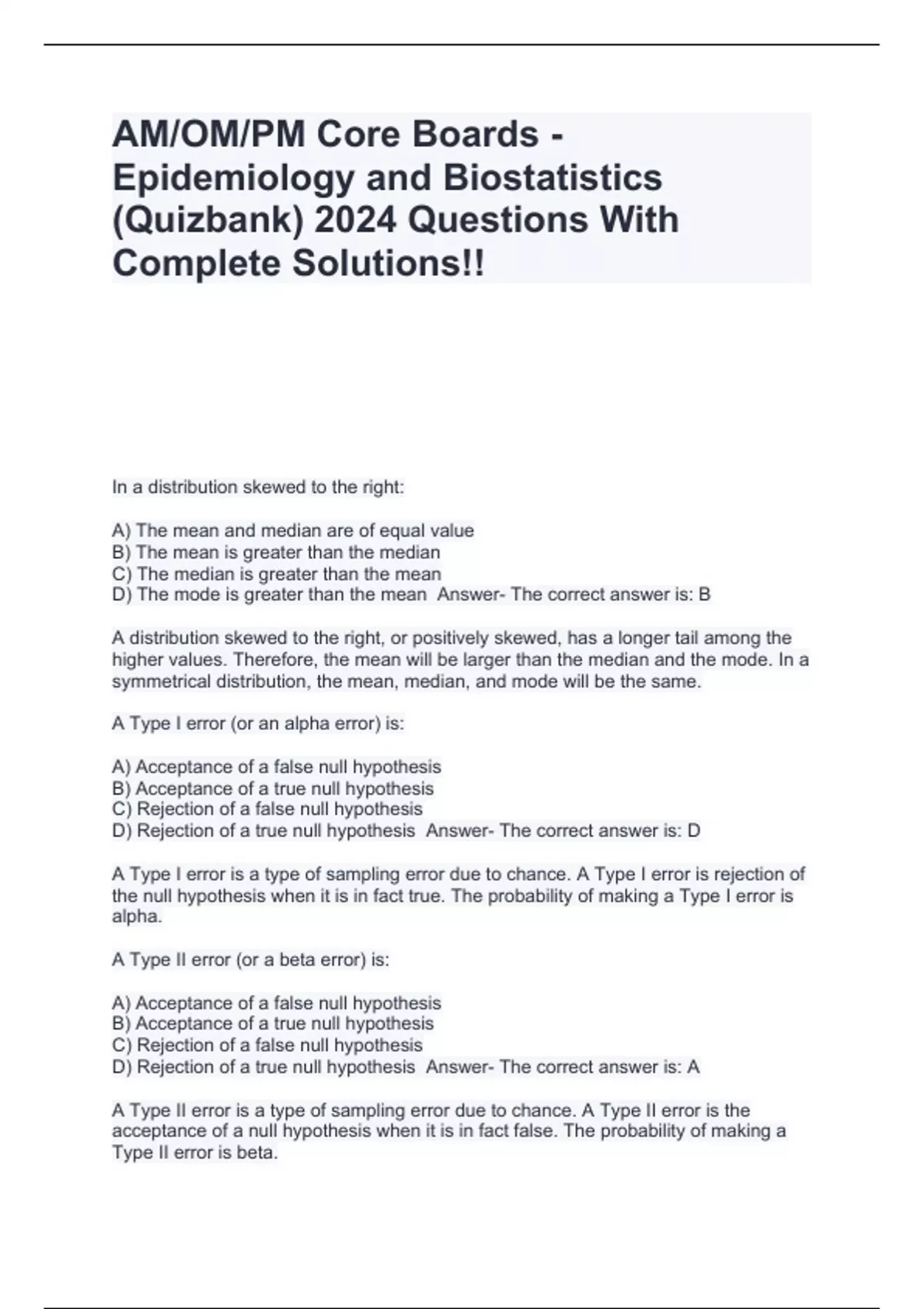 AM/OM/PM Core Boards - Epidemiology and Biostatistics (Quizbank) 2024 Questions With Complete Solutions!!

In a distribution skewed to the right:

A) The mean and median are of equal value
B) The mean is greater than the median
C) The median is greater than the mean
D) The mode is greater than the mean  Answer- The correct answer is: B

A distribution skewed to the right, or positively skewed, has a longer tail among the higher values. Therefore, the mean will be larger than the median and the mode. In a symmetrical distribution, the mean, median, and mode will be the same.

A Type I error (or an alpha error) is:

A) Acceptance of a false null hypothesis
B) Acceptance of a true null hypothesis
C) Rejection of a false null hypothesis
D) Rejection of a true null hypothesis  Answer- The correct answer is: D

A Type I error is a type of sampling error due to chance. A Type I error is rejection of the null hypothesis when it is in fact true. The probability of making a Type I error is alpha.

A Type II error (or a beta error) is:

A) Acceptance of a false null hypothesis
B) Acceptance of a true null hypothesis
C) Rejection of a false null hypothesis
D) Rejection of a true null hypothesis  Answer- The correct answer is: A

A Type II error is a type of sampling error due to chance. A Type II error is the acceptance of a null hypothesis when it is in fact false. The probability of making a Type II error is beta.